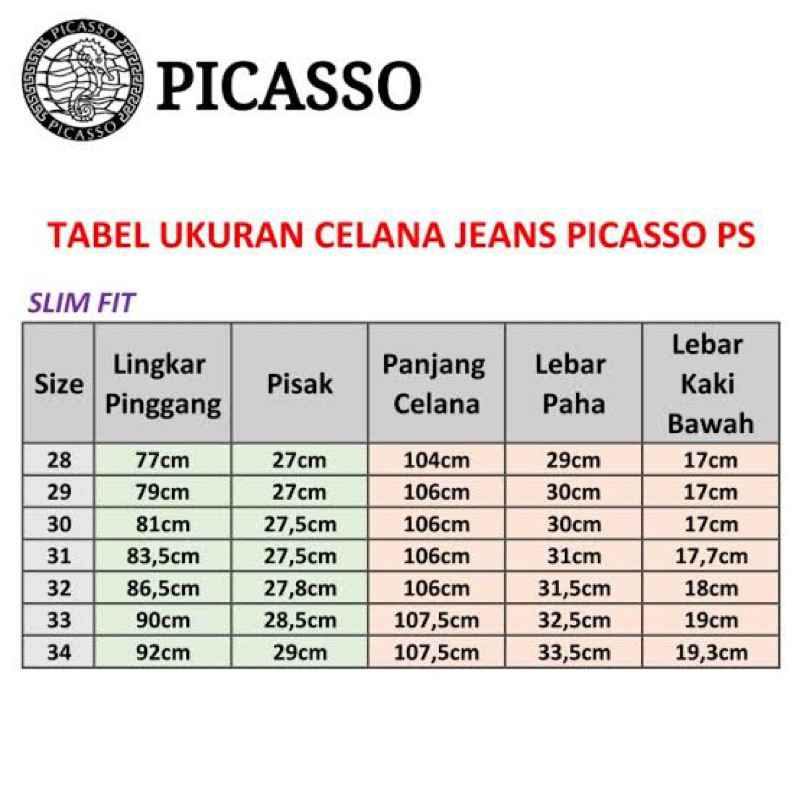 PICASSO PICASSO

PICASSO

TABEL UKURAN CELANA JEANS PICASSO PS

SLIM FIT

| Size | Lingkar Pinggang | Pisak | Panjang Celana | Lebar Paha | Lebar Kaki Bawah |
|---|---|---|---|---|---|
| 28 | 77cm | 27cm | 104cm | 29cm | 17cm |
| 29 | 79cm | 27cm | 106cm | 30cm | 17cm |
| 30 | 81cm | 27,5cm | 106cm | 30cm | 17cm |
| 31 | 83,5cm | 27,5cm | 106cm | 31cm | 17,7cm |
| 32 | 86,5cm | 27,8cm | 106cm | 31,5cm | 18cm |
| 33 | 90cm | 28,5cm | 107,5cm | 32,5cm | 19cm |
| 34 | 92cm | 29cm | 107,5cm | 33,5cm | 19,3cm |